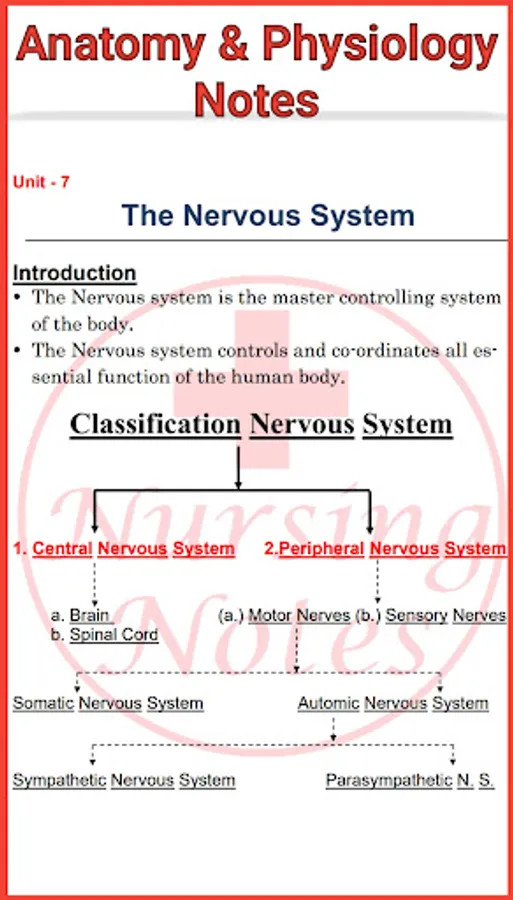 Anatomy & Physiology Notes

Unit - 7

The Nervous System

Introduction

• The Nervous system is the master controlling system of the body.

• The Nervous system controls and co-ordinates all essential function of the human body.

Classification Nervous System

1. Central Nervous System

2.Peripheral Nervous System

a. Brain
b. Spinal Cord

(a.) Motor Nerves (b.) Sensory Nerves

Somatic Nervous System

Automic Nervous System

Sympathetic Nervous System

Parasympathetic N. S.

Nursing Notes